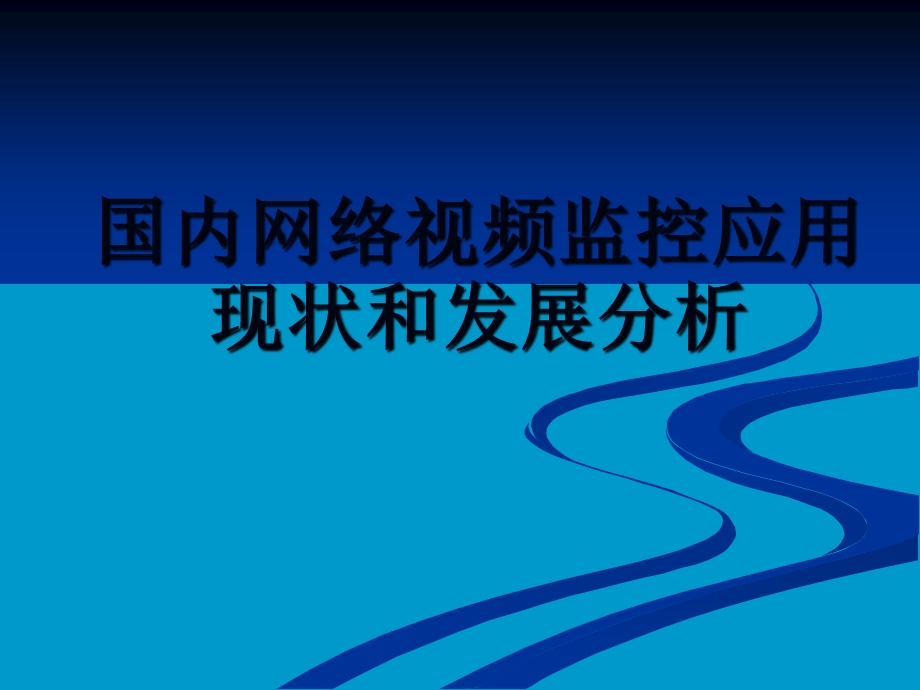 国内网络视频监控应用现状和发展分析